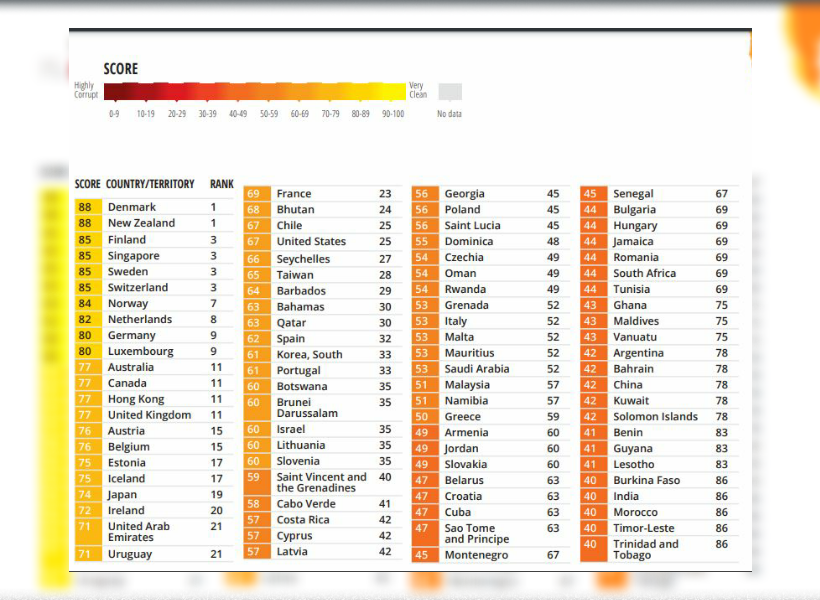 SCORE

Highly Corrupt

Very Clean

0-9 10-19 20-29 30-39 40-49 50-59 60-69 70-79 80-89 90-100

No data

| SCORE | COUNTRY/TERRITORY | RANK |
|---|---|---|
| 88 | Denmark | 1 |
| 88 | New Zealand | 1 |
| 85 | Finland | 3 |
| 85 | Singapore | 3 |
| 85 | Sweden | 3 |
| 85 | Switzerland | 3 |
| 84 | Norway | 7 |
| 82 | Netherlands | 8 |
| 80 | Germany | 9 |
| 80 | Luxembourg | 9 |
| 77 | Australia | 11 |
| 77 | Canada | 11 |
| 77 | Hong Kong | 11 |
| 77 | United Kingdom | 11 |
| 76 | Austria | 15 |
| 76 | Belgium | 15 |
| 75 | Estonia | 17 |
| 75 | Iceland | 17 |
| 74 | Japan | 19 |
| 72 | Ireland | 20 |
| 71 | United Arab Emirates | 21 |
| 71 | Uruguay | 21 |

| | | |
|---|---|---|
| 69 | France | 23 |
| 68 | Bhutan | 24 |
| 67 | Chile | 25 |
| 67 | United States | 25 |
| 66 | Seychelles | 27 |
| 65 | Taiwan | 28 |
| 64 | Barbados | 29 |
| 63 | Bahamas | 30 |
| 63 | Qatar | 30 |
| 62 | Spain | 32 |
| 61 | Korea, South | 33 |
| 61 | Portugal | 33 |
| 60 | Botswana | 35 |
| 60 | Brunei Darussalam | 35 |
| 60 | Israel | 35 |
| 60 | Lithuania | 35 |
| 60 | Slovenia | 35 |
| 59 | Saint Vincent and the Grenadines | 40 |
| 58 | Cabo Verde | 41 |
| 57 | Costa Rica | 42 |
| 57 | Cyprus | 42 |
| 57 | Latvia | 42 |

| | | |
|---|---|---|
| 56 | Georgia | 45 |
| 56 | Poland | 45 |
| 56 | Saint Lucia | 45 |
| 55 | Dominica | 48 |
| 54 | Czechia | 49 |
| 54 | Oman | 49 |
| 54 | Rwanda | 49 |
| 53 | Grenada | 52 |
| 53 | Italy | 52 |
| 53 | Malta | 52 |
| 53 | Mauritius | 52 |
| 53 | Saudi Arabia | 52 |
| 51 | Malaysia | 57 |
| 51 | Namibia | 57 |
| 50 | Greece | 59 |
| 49 | Armenia | 60 |
| 49 | Jordan | 60 |
| 49 | Slovakia | 60 |
| 47 | Belarus | 63 |
| 47 | Croatia | 63 |
| 47 | Cuba | 63 |
| 47 | Sao Tome and Principe | 63 |
| 45 | Montenegro | 67 |

| | | |
|---|---|---|
| 45 | Senegal | 67 |
| 44 | Bulgaria | 69 |
| 44 | Hungary | 69 |
| 44 | Jamaica | 69 |
| 44 | Romania | 69 |
| 44 | South Africa | 69 |
| 44 | Tunisia | 69 |
| 43 | Ghana | 75 |
| 43 | Maldives | 75 |
| 43 | Vanuatu | 75 |
| 42 | Argentina | 78 |
| 42 | Bahrain | 78 |
| 42 | China | 78 |
| 42 | Kuwait | 78 |
| 42 | Solomon Islands | 78 |
| 41 | Benin | 83 |
| 41 | Guyana | 83 |
| 41 | Lesotho | 83 |
| 40 | Burkina Faso | 86 |
| 40 | India | 86 |
| 40 | Morocco | 86 |
| 40 | Timor-Leste | 86 |
| 40 | Trinidad and Tobago | 86 |